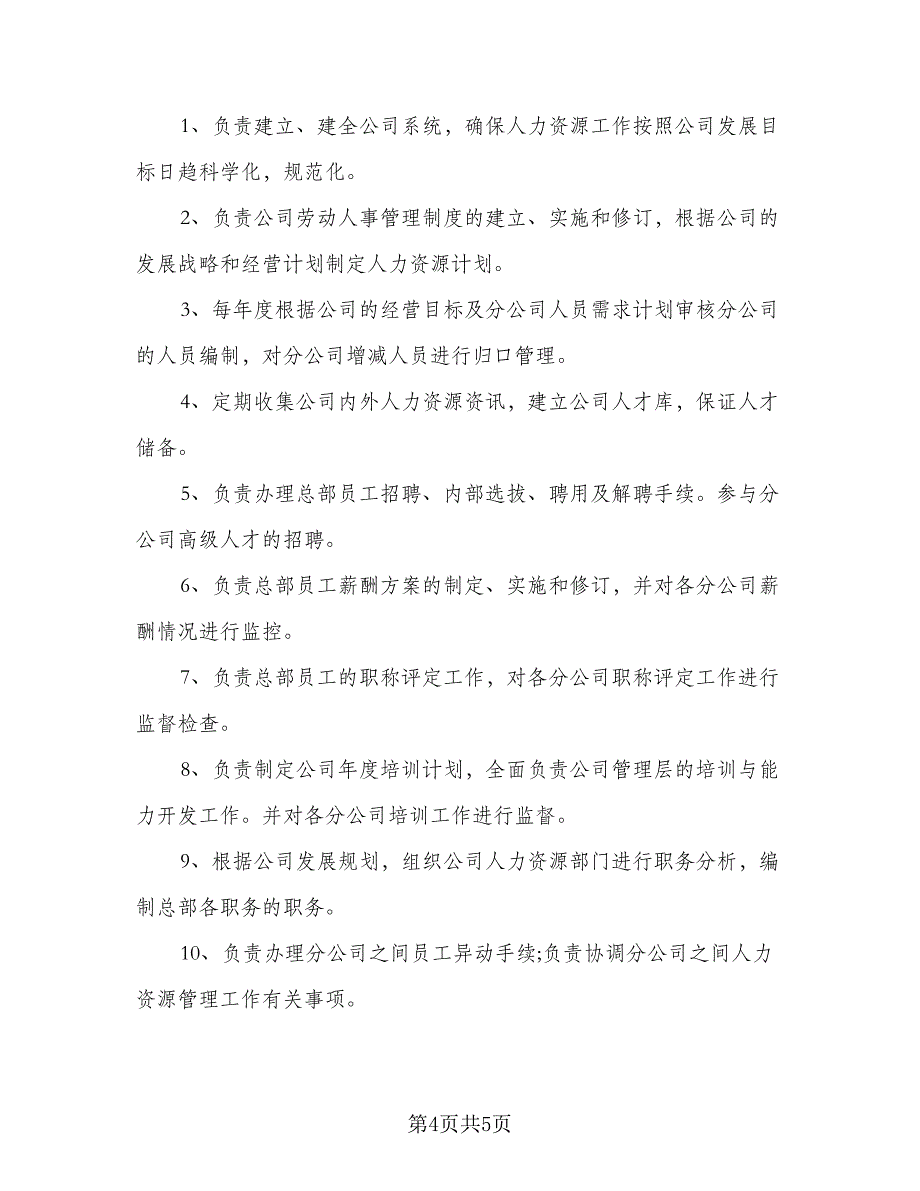 1、负责建立、建全公司系统，确保人力资源工作按照公司发展目标日趋科学化，规范化。

2、负责公司劳动人事管理制度的建立、实施和修订，根据公司的发展战略和经营计划制定人力资源计划。

3、每年度根据公司的经营目标及分公司人员需求计划审核分公司的人员编制，对分公司增减人员进行归口管理。

4、定期收集公司内外人力资源资讯，建立公司人才库，保证人才储备。

5、负责办理总部员工招聘、内部选拔、聘用及解聘手续。参与分公司高级人才的招聘。

6、负责总部员工薪酬方案的制定、实施和修订，并对各分公司薪酬情况进行监控。

7、负责总部员工的职称评定工作，对各分公司职称评定工作进行监督检查。

8、负责制定公司年度培训计划，全面负责公司管理层的培训与能力开发工作。并对各分公司培训工作进行监督。

9、根据公司发展规划，组织公司人力资源部门进行职务分析，编制总部各职务的职务。

10、负责办理分公司之间员工异动手续;负责协调分公司之间人力资源管理工作有关事项。

第4页共5页